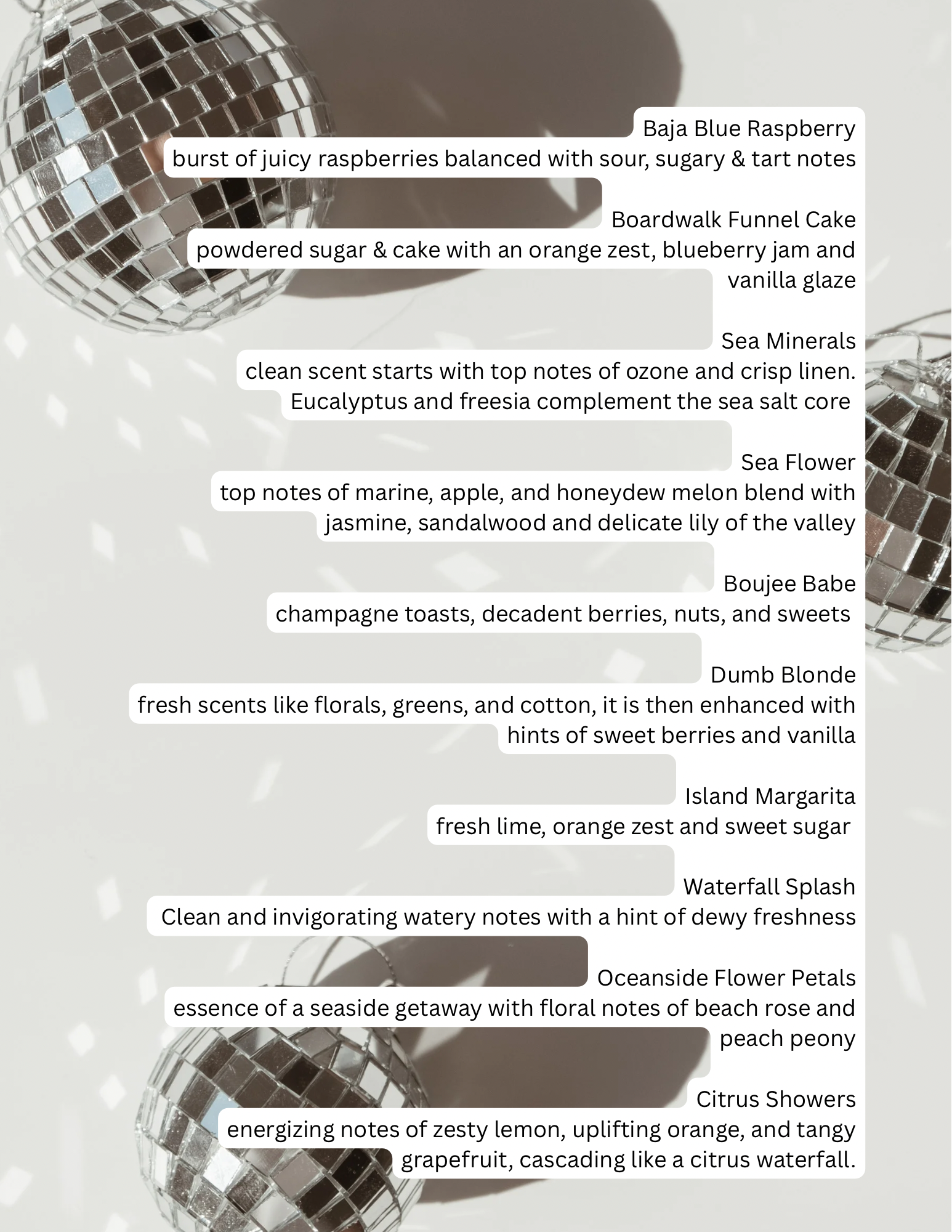 Baja Blue Raspberry
burst of juicy raspberries balanced with sour, sugary & tart notes

Boardwalk Funnel Cake
powdered sugar & cake with an orange zest, blueberry jam and vanilla glaze

Sea Minerals
clean scent starts with top notes of ozone and crisp linen. Eucalyptus and freesia complement the sea salt core

Sea Flower
top notes of marine, apple, and honeydew melon blend with jasmine, sandalwood and delicate lily of the valley

Boujee Babe
champagne toasts, decadent berries, nuts, and sweets

Dumb Blonde
fresh scents like florals, greens, and cotton, it is then enhanced with hints of sweet berries and vanilla

Island Margarita
fresh lime, orange zest and sweet sugar

Waterfall Splash
Clean and invigorating watery notes with a hint of dewy freshness

Oceanside Flower Petals
essence of a seaside getaway with floral notes of beach rose and peach peony

Citrus Showers
energizing notes of zesty lemon, uplifting orange, and tangy grapefruit, cascading like a citrus waterfall.